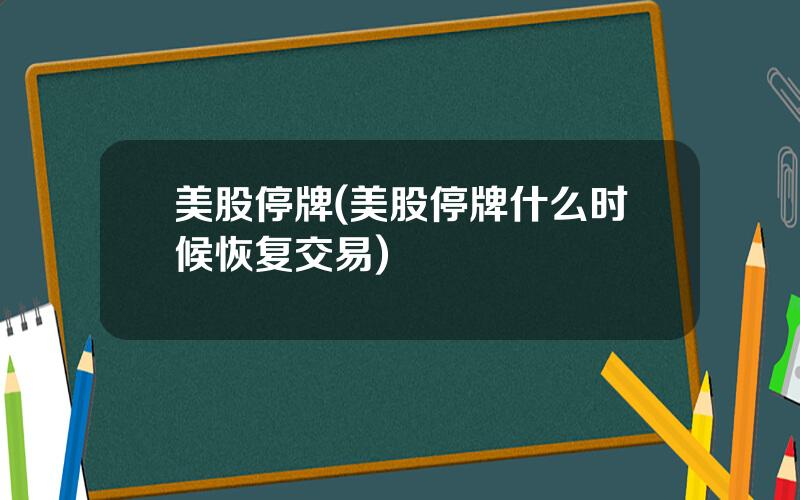 美股停牌(美股停牌什么时候恢复交易)